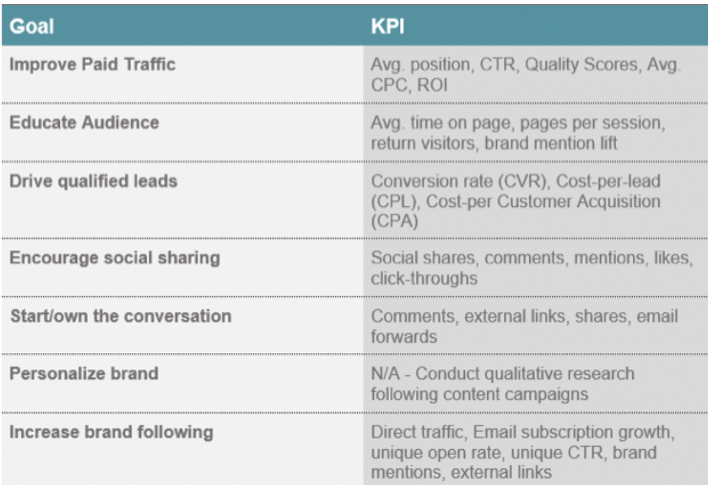 | Goal | KPI |
|---|---|
| Improve Paid Traffic | Avg. position, CTR, Quality Scores, Avg. CPC, ROI |
| Educate Audience | Avg. time on page, pages per session, return visitors, brand mention lift |
| Drive qualified leads | Conversion rate (CVR), Cost-per-lead (CPL), Cost-per Customer Acquisition (CPA) |
| Encourage social sharing | Social shares, comments, mentions, likes, click-throughs |
| Start/own the conversation | Comments, external links, shares, email forwards |
| Personalize brand | N/A - Conduct qualitative research following content campaigns |
| Increase brand following | Direct traffic, Email subscription growth, unique open rate, unique CTR, brand mentions, external links |